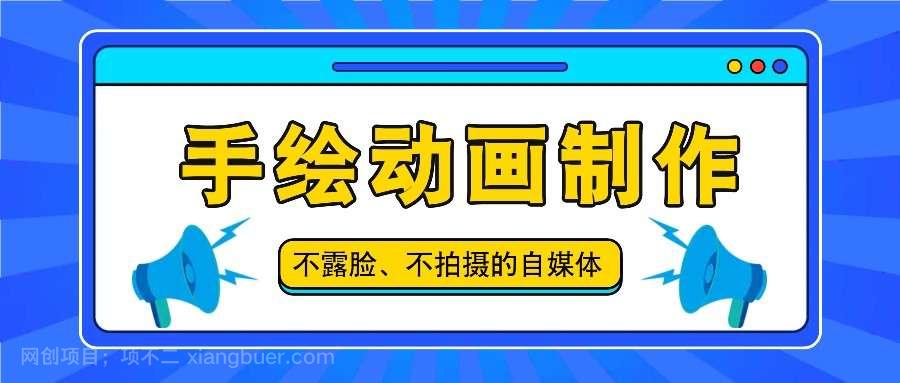 手绘动画制作

不露脸、不拍摄的自媒体

网创项目：项不二 xiangbuer.com